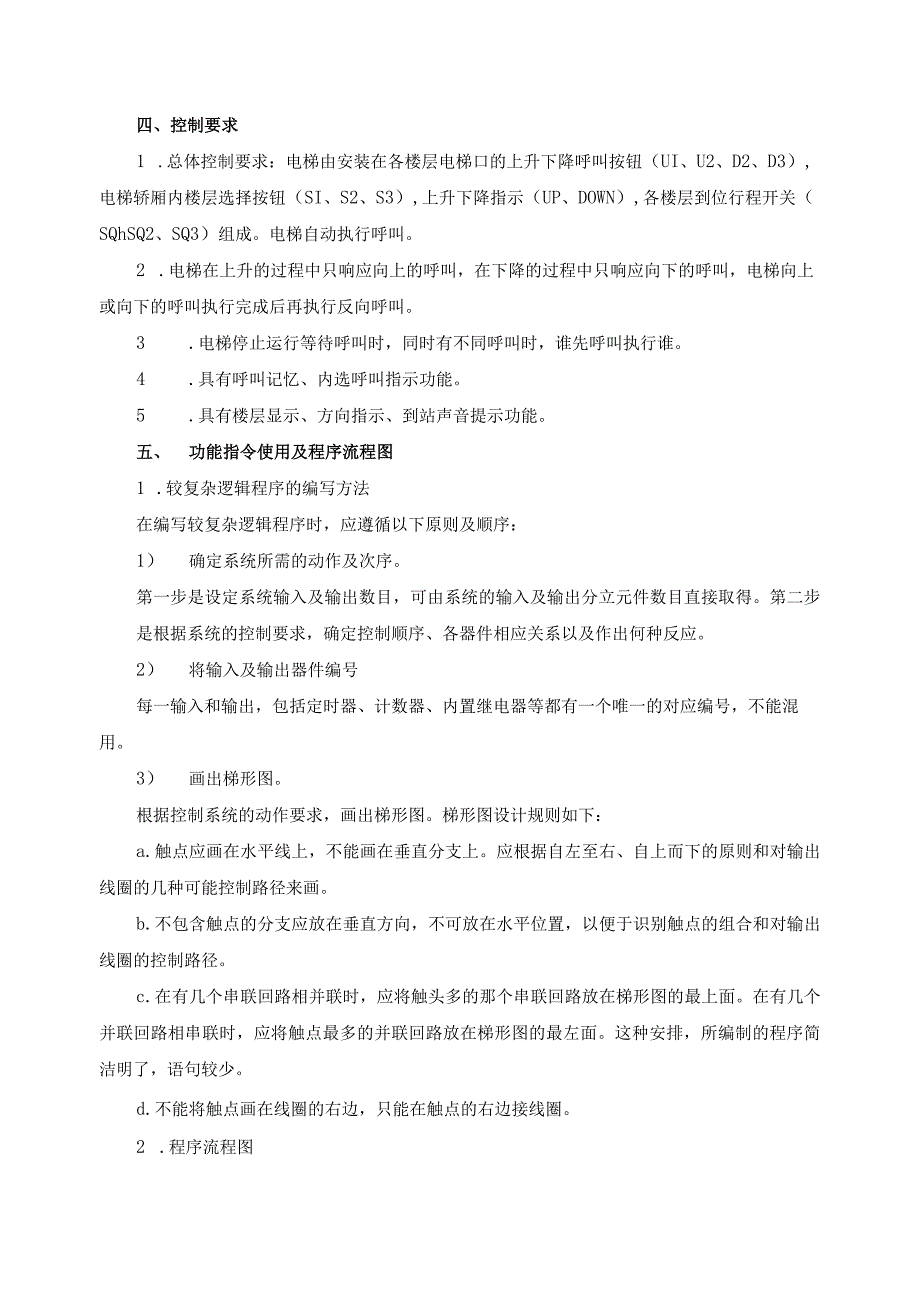 四、控制要求

1 .总体控制要求：电梯由安装在各楼层电梯口的上升下降呼叫按钮（UI、U2、D2、D3），电梯轿厢内楼层选择按钮（SI、S2、S3），上升下降指示（UP、DOWN），各楼层到位行程开关（SQhSQ2、SQ3）组成。电梯自动执行呼叫。

2 .电梯在上升的过程中只响应向上的呼叫，在下降的过程中只响应向下的呼叫，电梯向上或向下的呼叫执行完成后再执行反向呼叫。

3 .电梯停止运行等待呼叫时，同时有不同呼叫时，谁先呼叫执行谁。

4 .具有呼叫记忆、内选呼叫指示功能。

5 .具有楼层显示、方向指示、到站声音提示功能。

五、 功能指令使用及程序流程图

1 .较复杂逻辑程序的编写方法

在编写较复杂逻辑程序时，应遵循以下原则及顺序：

1） 确定系统所需的动作及次序。

第一步是设定系统输入及输出数目，可由系统的输入及输出分立元件数目直接取得。第二步是根据系统的控制要求，确定控制顺序、各器件相应关系以及作出何种反应。

2） 将输入及输出器件编号

每一输入和输出，包括定时器、计数器、内置继电器等都有一个唯一的对应编号，不能混用。

3） 画出梯形图。

根据控制系统的动作要求，画出梯形图。梯形图设计规则如下：

a.触点应画在水平线上，不能画在垂直分支上。应根据自左至右、自上而下的原则和对输出线圈的几种可能控制路径来画。

b.不包含触点的分支应放在垂直方向，不可放在水平位置，以便于识别触点的组合和对输出线圈的控制路径。

c.在有几个串联回路相并联时，应将触头多的那个串联回路放在梯形图的最上面。在有几个并联回路相串联时，应将触点最多的并联回路放在梯形图的最左面。这种安排，所编制的程序简洁明了，语句较少。

d.不能将触点画在线圈的右边，只能在触点的右边接线圈。

2 .程序流程图